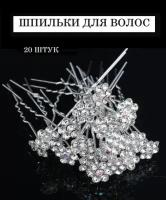 ШПИЛЬКИ ДЛЯ ВОЛОС

20 ШТУК